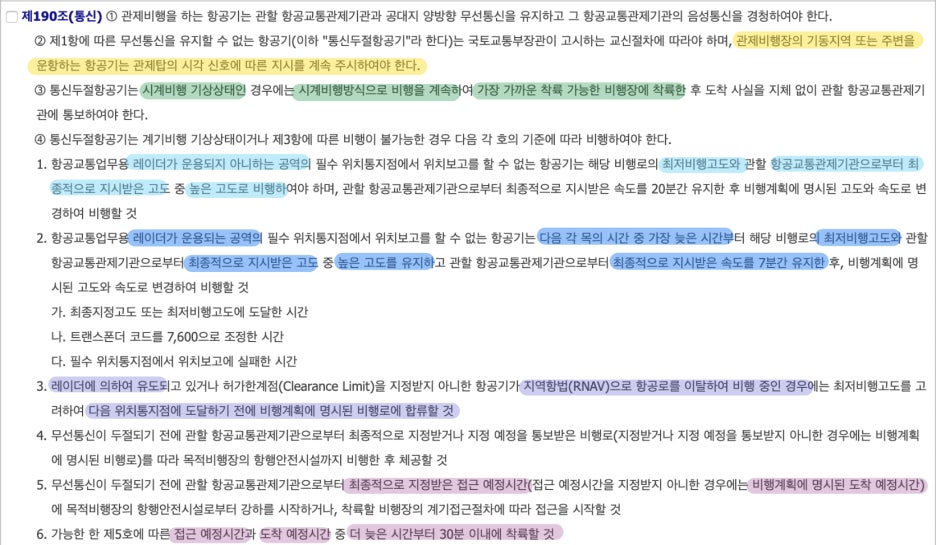 제190조(통신) ① 관제비행을 하는 항공기는 관할 항공교통관제기관과 공대지 양방향 무선통신을 유지하고 그 항공교통관제기관의 음성통신을 경청하여야 한다.

② 제1항에 따른 무선통신을 유지할 수 없는 항공기(이하 "통신두절항공기"라 한다)는 국토교통부장관이 고시하는 교신절차에 따라야 하며, 관제비행장의 기동지역 또는 주변을 운항하는 항공기는 관제탑의 시각 신호에 따른 지시를 계속 주시하여야 한다.

③ 통신두절항공기는 시계비행 기상상태인 경우에는 시계비행방식으로 비행을 계속하여 가장 가까운 착륙 가능한 비행장에 착륙한 후 도착 사실을 지체 없이 관할 항공교통관제기관에 통보하여야 한다.

④ 통신두절항공기는 계기비행 기상상태이거나 제3항에 따른 비행이 불가능한 경우 다음 각 호의 기준에 따라 비행하여야 한다.

1. 항공교통업무용 레이더가 운용되지 아니하는 공역의 필수 위치통지점에서 위치보고를 할 수 없는 항공기는 해당 비행로의 최저비행고도와 관할 항공교통관제기관으로부터 최종적으로 지시받은 고도 중 높은 고도로 비행하여야 하며, 관할 항공교통관제기관으로부터 최종적으로 지시받은 속도를 20분간 유지한 후 비행계획에 명시된 고도와 속도로 변경하여 비행할 것

2. 항공교통업무용 레이더가 운용되는 공역의 필수 위치통지점에서 위치보고를 할 수 없는 항공기는 다음 각 목의 시간 중 가장 늦은 시간부터 해당 비행로의 최저비행고도와 관할 항공교통관제기관으로부터 최종적으로 지시받은 고도 중 높은 고도를 유지하고 관할 항공교통관제기관으로부터 최종적으로 지시받은 속도를 7분간 유지한 후, 비행계획에 명시된 고도와 속도로 변경하여 비행할 것
가. 최종지정고도 또는 최저비행고도에 도달한 시간
나. 트랜스폰더 코드를 7,600으로 조정한 시간
다. 필수 위치통지점에서 위치보고에 실패한 시간

3. 레이더에 의하여 유도되고 있거나 허가한계점(Clearance Limit)을 지정받지 아니한 항공기가 지역항법(RNAV)으로 항공로를 이탈하여 비행 중인 경우에는 최저비행고도를 고려하여 다음 위치통지점에 도달하기 전에 비행계획에 명시된 비행로에 합류할 것

4. 무선통신이 두절되기 전에 관할 항공교통관제기관으로부터 최종적으로 지정받거나 지정 예정을 통보받은 비행로(지정받거나 지정 예정을 통보받지 아니한 경우에는 비행계획에 명시된 비행로)를 따라 목적비행장의 항행안전시설까지 비행한 후 체공할 것

5. 무선통신이 두절되기 전에 관할 항공교통관제기관으로부터 최종적으로 지정받은 접근 예정시간(접근 예정시간을 지정받지 아니한 경우에는 비행계획에 명시된 도착 예정시간)에 목적비행장의 항행안전시설로부터 강하를 시작하거나, 착륙할 비행장의 계기접근절차에 따라 접근을 시작할 것

6. 가능한 한 제5호에 따른 접근 예정시간과 도착 예정시간 중 더 늦은 시간부터 30분 이내에 착륙할 것